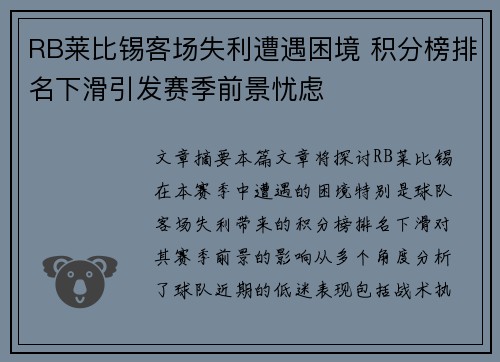 RB莱比锡客场失利遭遇困境 积分榜排名下滑引发赛季前景忧虑

文章摘要本篇文章将探讨RB莱比锡在本赛季中遭遇的困境特别是球队客场失利带来的积分榜排名下滑对其赛季前景的影响从多个角度分析了球队近期的低迷表现包括战术执